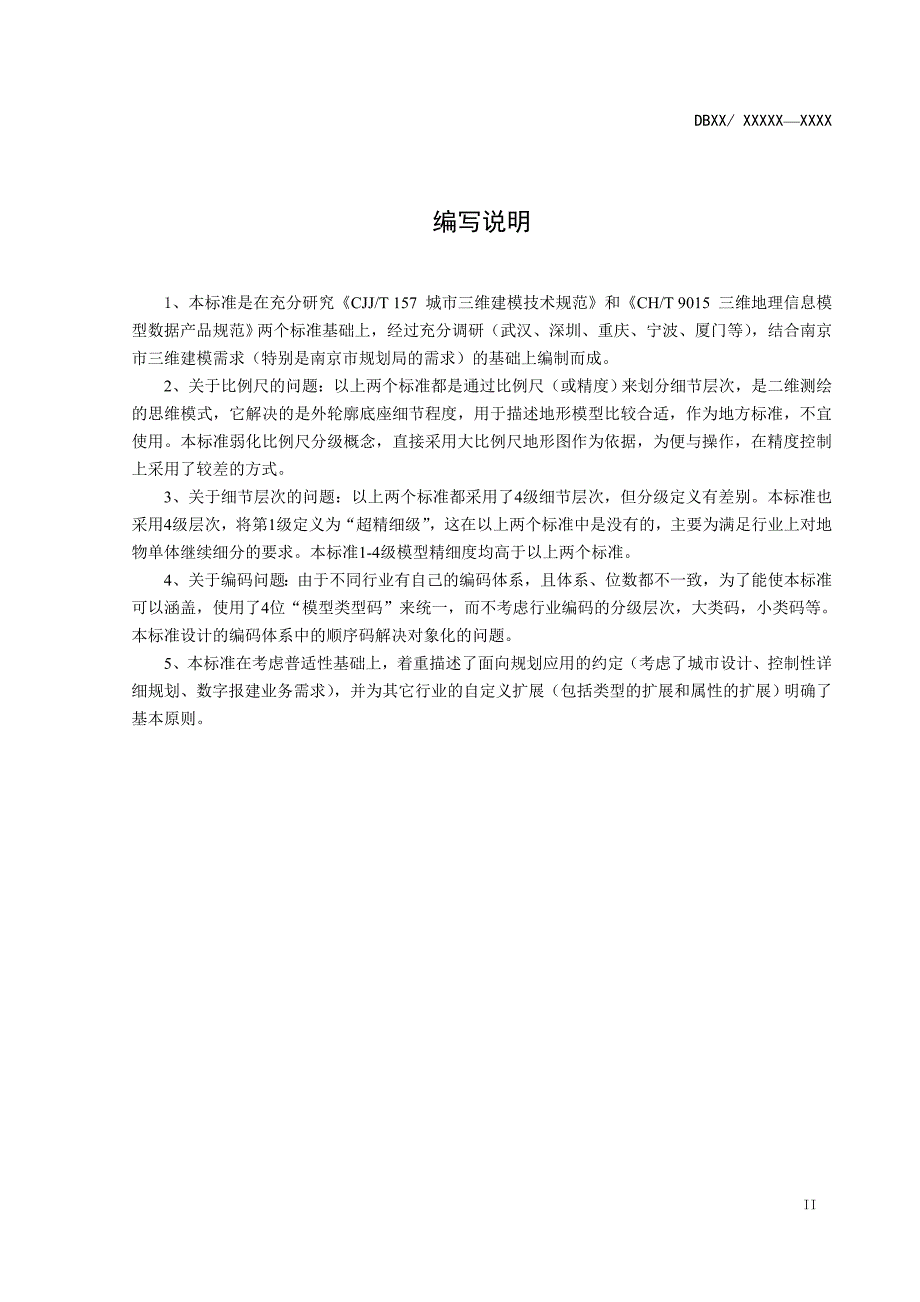 DBXX/ XXXXX—XXXX

编写说明

1、本标准是在充分研究《CJJ/T 157 城市三维建模技术规范》和《CH/T 9015 三维地理信息模型数据产品规范》两个标准基础上，经过充分调研（武汉、深圳、重庆、宁波、厦门等），结合南京市三维建模需求（特别是南京市规划局的需求）的基础上编制而成。

2、关于比例尺的问题：以上两个标准都是通过比例尺（或精度）来划分细节层次，是二维测绘的思维模式，它解决的是外轮廓底座细节程度，用于描述地形模型比较合适，作为地方标准，不宜使用。本标准弱化比例尺分级概念，直接采用大比例尺地形图作为依据，为便与操作，在精度控制上采用了较差的方式。

3、关于细节层次的问题：以上两个标准都采用了4级细节层次，但分级定义有差别。本标准也采用4级层次，将第1级定义为“超精细级”，这在以上两个标准中是没有的，主要为满足行业上对地物单体继续细分的要求。本标准1-4级模型精细度均高于以上两个标准。

4、关于编码问题：由于不同行业有自己的编码体系，且体系、位数都不一致，为了能使本标准可以涵盖，使用了4位“模型类型码”来统一，而不考虑行业编码的分级层次，大类码，小类码等。本标准设计的编码体系中的顺序码解决对象化的问题。

5、本标准在考虑普适性基础上，着重描述了面向规划应用的约定（考虑了城市设计、控制性详细规划、数字报建业务需求），并为其它行业的自定义扩展（包括类型的扩展和属性的扩展）明确了基本原则。

II